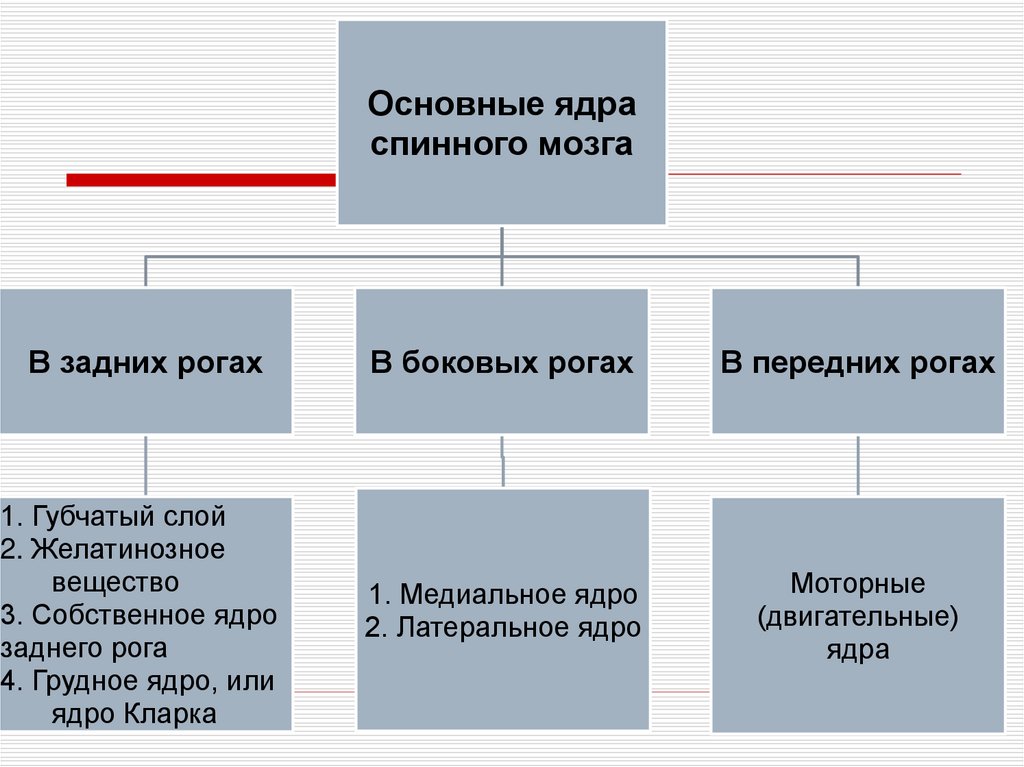 Основные ядра спинного мозга

В задних рогах

В боковых рогах

В передних рогах

1. Губчатый слой
2. Желатинозное вещество
3. Собственное ядро заднего рога
4. Грудное ядро, или ядро Кларка

1. Медиальное ядро
2. Латеральное ядро

Моторные (двигательные) ядра